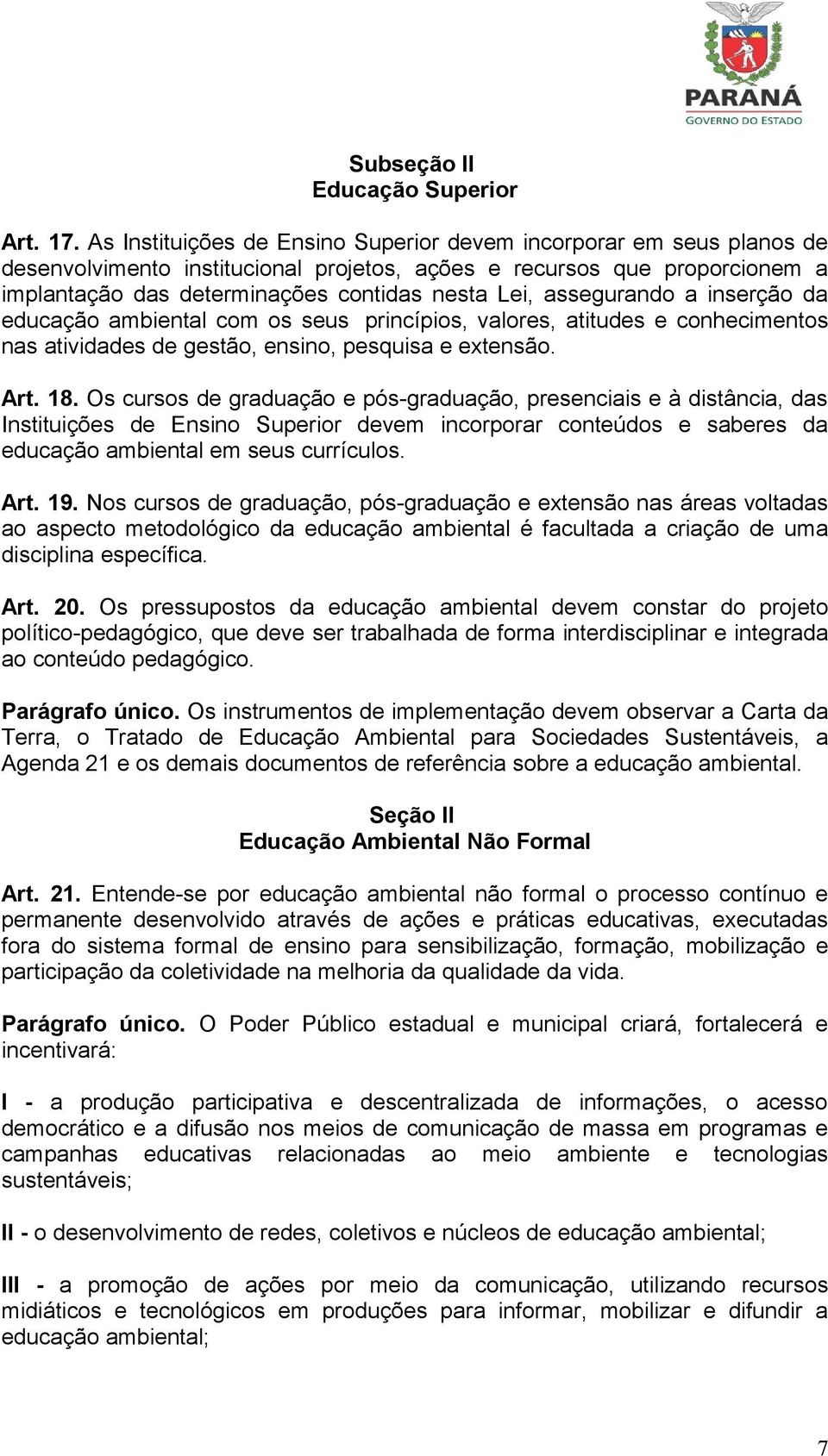 PARANÁ
GOVERNO DO ESTADO

Subseção II
Educação Superior

Art. 17. As Instituições de Ensino Superior devem incorporar em seus planos de desenvolvimento institucional projetos, ações e recursos que proporcionem a implantação das determinações contidas nesta Lei, assegurando a inserção da educação ambiental com os seus princípios, valores, atitudes e conhecimentos nas atividades de gestão, ensino, pesquisa e extensão.

Art. 18. Os cursos de graduação e pós-graduação, presenciais e à distância, das Instituições de Ensino Superior devem incorporar conteúdos e saberes da educação ambiental em seus currículos.

Art. 19. Nos cursos de graduação, pós-graduação e extensão nas áreas voltadas ao aspecto metodológico da educação ambiental é facultada a criação de uma disciplina específica.

Art. 20. Os pressupostos da educação ambiental devem constar do projeto político-pedagógico, que deve ser trabalhada de forma interdisciplinar e integrada ao conteúdo pedagógico.

Parágrafo único. Os instrumentos de implementação devem observar a Carta da Terra, o Tratado de Educação Ambiental para Sociedades Sustentáveis, a Agenda 21 e os demais documentos de referência sobre a educação ambiental.

Seção II
Educação Ambiental Não Formal

Art. 21. Entende-se por educação ambiental não formal o processo contínuo e permanente desenvolvido através de ações e práticas educativas, executadas fora do sistema formal de ensino para sensibilização, formação, mobilização e participação da coletividade na melhoria da qualidade da vida.

Parágrafo único. O Poder Público estadual e municipal criará, fortalecerá e incentivará:

I - a produção participativa e descentralizada de informações, o acesso democrático e a difusão nos meios de comunicação de massa em programas e campanhas educativas relacionadas ao meio ambiente e tecnologias sustentáveis;

II - o desenvolvimento de redes, coletivos e núcleos de educação ambiental;

III - a promoção de ações por meio da comunicação, utilizando recursos midiáticos e tecnológicos em produções para informar, mobilizar e difundir a educação ambiental;

7